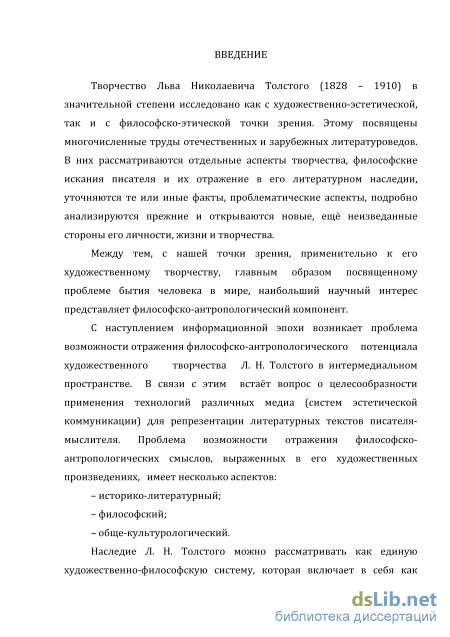 ВВЕДЕНИЕ

Творчество Льва Николаевича Толстого (1828 – 1910) в значительной степени исследовано как с художественно-эстетической, так и с философско-этической точки зрения. Этому посвящены многочисленные труды отечественных и зарубежных литературоведов. В них рассматриваются отдельные аспекты творчества, философские искания писателя и их отражение в его литературном наследии, уточняются те или иные факты, проблематические аспекты, подробно анализируются прежние и открываются новые, ещё неизведанные стороны его личности, жизни и творчества.

Между тем, с нашей точки зрения, применительно к его художественному творчеству, главным образом посвященному проблеме бытия человека в мире, наибольший научный интерес представляет философско-антропологический компонент.

С наступлением информационной эпохи возникает проблема возможности отражения философско-антропологического потенциала художественного творчества Л. Н. Толстого в интермедиальном пространстве. В связи с этим встаёт вопрос о целесообразности применения технологий различных медиа (систем эстетической коммуникации) для репрезентации литературных текстов писателя-мыслителя. Проблема возможности отражения философско-антропологических смыслов, выраженных в его художественных произведениях, имеет несколько аспектов:

– историко-литературный;

– философский;

– обще-культурологический.

Наследие Л. Н. Толстого можно рассматривать как единую художественно-философскую систему, которая включает в себя как

dsLib.net
библиотека диссертаций